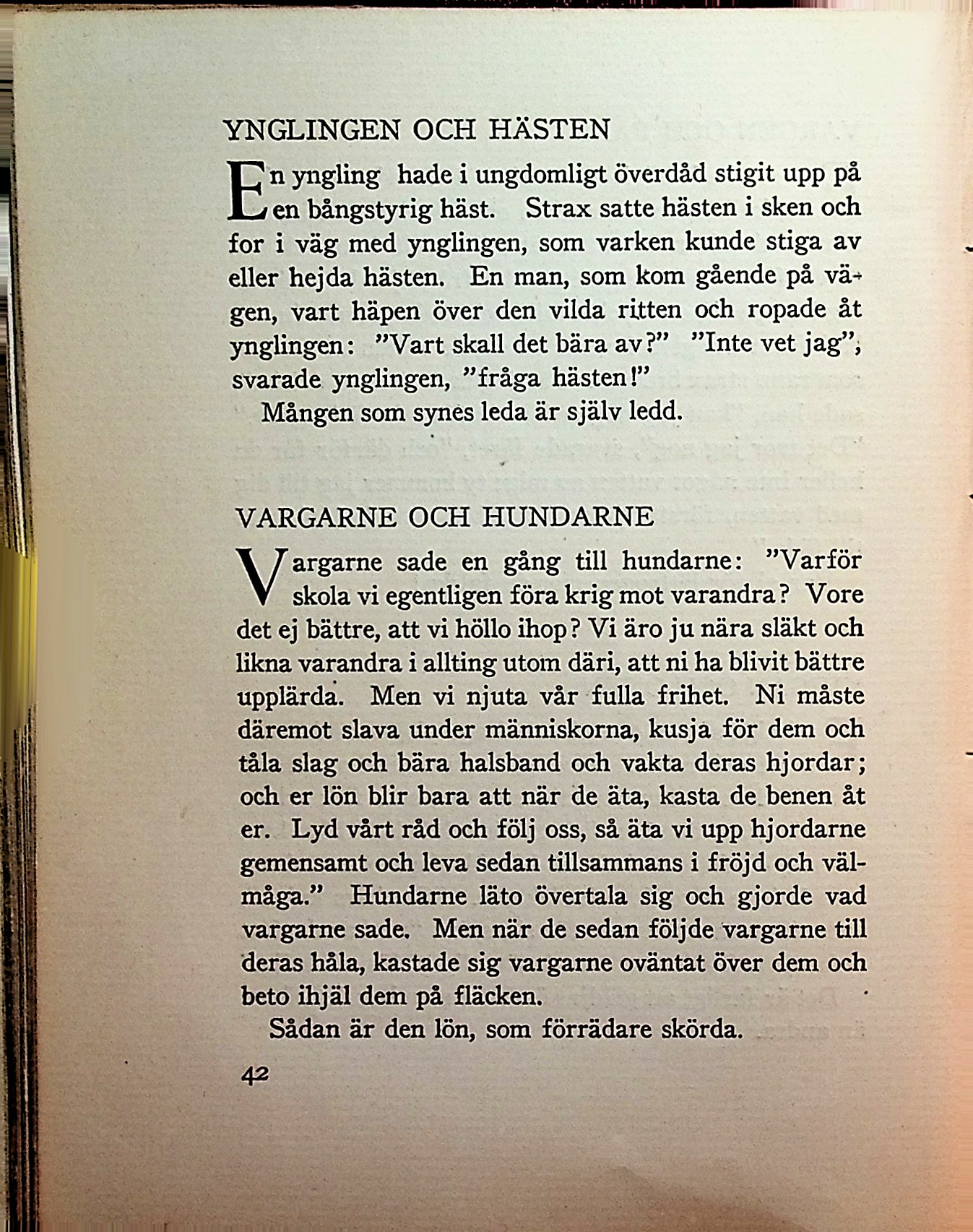 YNGLINGEN OCH HÄSTEN

En yngling hade i ungdomligt överdåd stigit upp på en bångstyrig häst. Strax satte hästen i sken och for i väg med ynglingen, som varken kunde stiga av eller hejda hästen. En man, som kom gående på vägen, vart häpen över den vilda ritten och ropade åt ynglingen: "Vart skall det bära av?" "Inte vet jag", svarade ynglingen, "fråga hästen!"

Mången som synes leda är själv ledd.

VARGARNE OCH HUNDARNE

Vargarne sade en gång till hundarne: "Varför skola vi egentligen föra krig mot varandra? Vore det ej bättre, att vi höllo ihop? Vi äro ju nära släkt och likna varandra i allting utom däri, att ni ha blivit bättre upplärda. Men vi njuta vår fulla frihet. Ni måste däremot slava under människorna, kusja för dem och tåla slag och bära halsband och vakta deras hjordar; och er lön blir bara att när de äta, kasta de benen åt er. Lyd vårt råd och följ oss, så äta vi upp hjordarne gemensamt och leva sedan tillsammans i fröjd och välmåga." Hundarne läto övertala sig och gjorde vad vargarne sade. Men när de sedan följde vargarne till deras håla, kastade sig vargarne oväntat över dem och beto ihjäl dem på fläcken.

Sådan är den lön, som förrädare skörda.

42